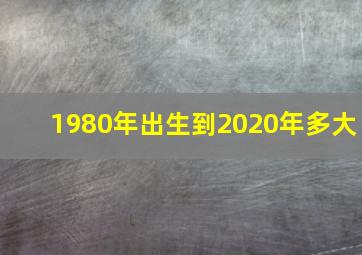 1980年出生到2020年多大